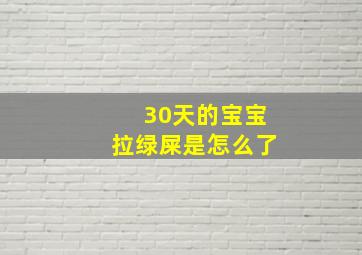 30天的宝宝
拉绿屎是怎么了